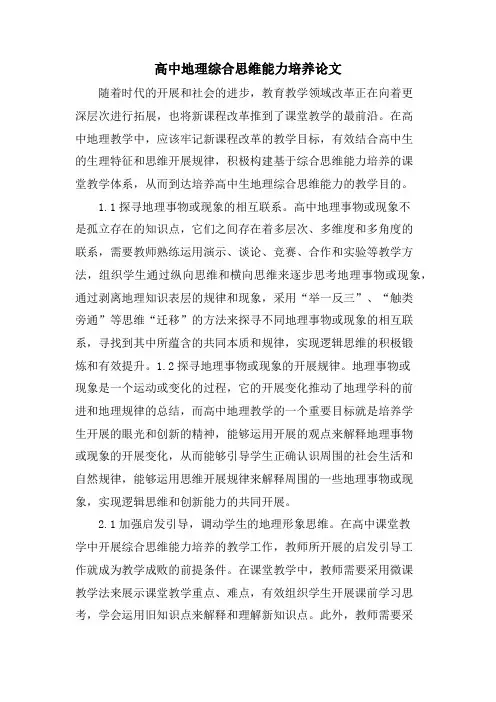 高中地理综合思维能力培养论文

随着时代的开展和社会的进步，教育教学领域改革正在向着更深层次进行拓展，也将新课程改革推到了课堂教学的最前沿。在高中地理教学中，应该牢记新课程改革的教学目标，有效结合高中生的生理特征和思维开展规律，积极构建基于综合思维能力培养的课堂教学体系，从而到达培养高中生地理综合思维能力的教学目的。

1.1探寻地理事物或现象的相互联系。高中地理事物或现象不是孤立存在的知识点，它们之间存在着多层次、多维度和多角度的联系，需要教师熟练运用演示、谈论、竞赛、合作和实验等教学方法，组织学生通过纵向思维和横向思维来逐步思考地理事物或现象，通过剥离地理知识表层的规律和现象，采用“举一反三”、“触类旁通”等思维“迁移”的方法来探寻不同地理事物或现象的相互联系，寻找到其中所蕴含的共同本质和规律，实现逻辑思维的积极锻炼和有效提升。1.2探寻地理事物或现象的开展规律。地理事物或现象是一个运动或变化的过程，它的开展变化推动了地理学科的前进和地理规律的总结，而高中地理教学的一个重要目标就是培养学生开展的眼光和创新的精神，能够运用开展的观点来解释地理事物或现象的开展变化，从而能够引导学生正确认识周围的社会生活和自然规律，能够运用思维开展规律来解释周围的一些地理事物或现象，实现逻辑思维和创新能力的共同开展。

2.1加强启发引导，调动学生的地理形象思维。在高中课堂教学中开展综合思维能力培养的教学工作，教师所开展的启发引导工作就成为教学成败的前提条件。在课堂教学中，教师需要采用微课教学法来展示课堂教学重点、难点，有效组织学生开展课前学习思考，学会运用旧知识点来解释和理解新知识点。此外，教师需要采